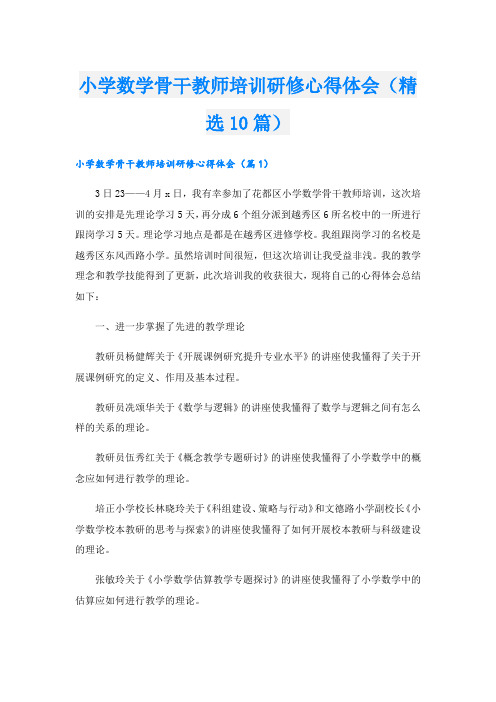 小学数学骨干教师培训研修心得体会（精选10篇）

小学数学骨干教师培训研修心得体会（篇1）

3日23——4月x日，我有幸参加了花都区小学数学骨干教师培训，这次培训的安排是先理论学习5天，再分成6个组分派到越秀区6所名校中的一所进行跟岗学习5天。理论学习地点是都是在越秀区进修学校。我组跟岗学习的名校是越秀区东风西路小学。虽然培训时间很短，但这次培训让我受益非浅。我的教学理念和教学技能得到了更新，此次培训我的收获很大，现将自己的心得体会总结如下：

一、进一步掌握了先进的教学理论

教研员杨健辉关于《开展课例研究提升专业水平》的讲座使我懂得了关于开展课例研究的定义、作用及基本过程。

教研员冼颂华关于《数学与逻辑》的讲座使我懂得了数学与逻辑之间有怎么样的关系的理论。

教研员伍秀红关于《概念教学专题研讨》的讲座使我懂得了小学数学中的概念应如何进行教学的理论。

培正小学校长林晓玲关于《科组建设、策略与行动》和文德路小学副校长《小学数学校本教研的思考与探索》的讲座使我懂得了如何开展校本教研与科级建设的理论。

张敏玲关于《小学数学估算教学专题探讨》的讲座使我懂得了小学数学中的估算应如何进行教学的理论。